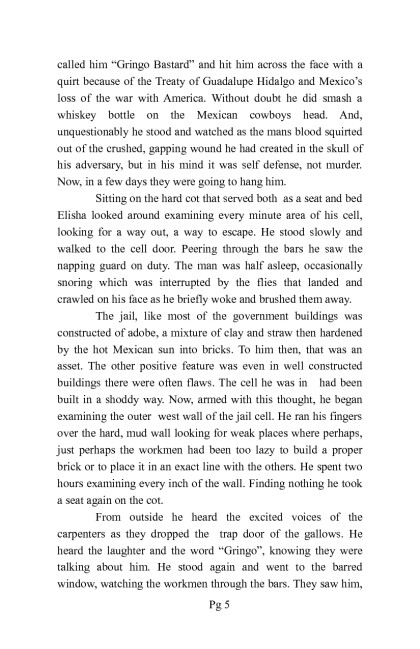 called him "Gringo Bastard" and hit him across the face with a quirt because of the Treaty of Guadalupe Hidalgo and Mexico's loss of the war with America. Without doubt he did smash a whiskey bottle on the Mexican cowboys head. And, unquestionably he stood and watched as the mans blood squirted out of the crushed, gapping wound he had created in the skull of his adversary, but in his mind it was self defense, not murder. Now, in a few days they were going to hang him.

Sitting on the hard cot that served both as a seat and bed Elisha looked around examining every minute area of his cell, looking for a way out, a way to escape. He stood slowly and walked to the cell door. Peering through the bars he saw the napping guard on duty. The man was half asleep, occasionally snoring which was interrupted by the flies that landed and crawled on his face as he briefly woke and brushed them away.

The jail, like most of the government buildings was constructed of adobe, a mixture of clay and straw then hardened by the hot Mexican sun into bricks. To him then, that was an asset. The other positive feature was even in well constructed buildings there were often flaws. The cell he was in had been built in a shoddy way. Now, armed with this thought, he began examining the outer west wall of the jail cell. He ran his fingers over the hard, mud wall looking for weak places where perhaps, just perhaps the workmen had been too lazy to build a proper brick or to place it in an exact line with the others. He spent two hours examining every inch of the wall. Finding nothing he took a seat again on the cot.

From outside he heard the excited voices of the carpenters as they dropped the trap door of the gallows. He heard the laughter and the word "Gringo", knowing they were talking about him. He stood again and went to the barred window, watching the workmen through the bars. They saw him,

Pg 5